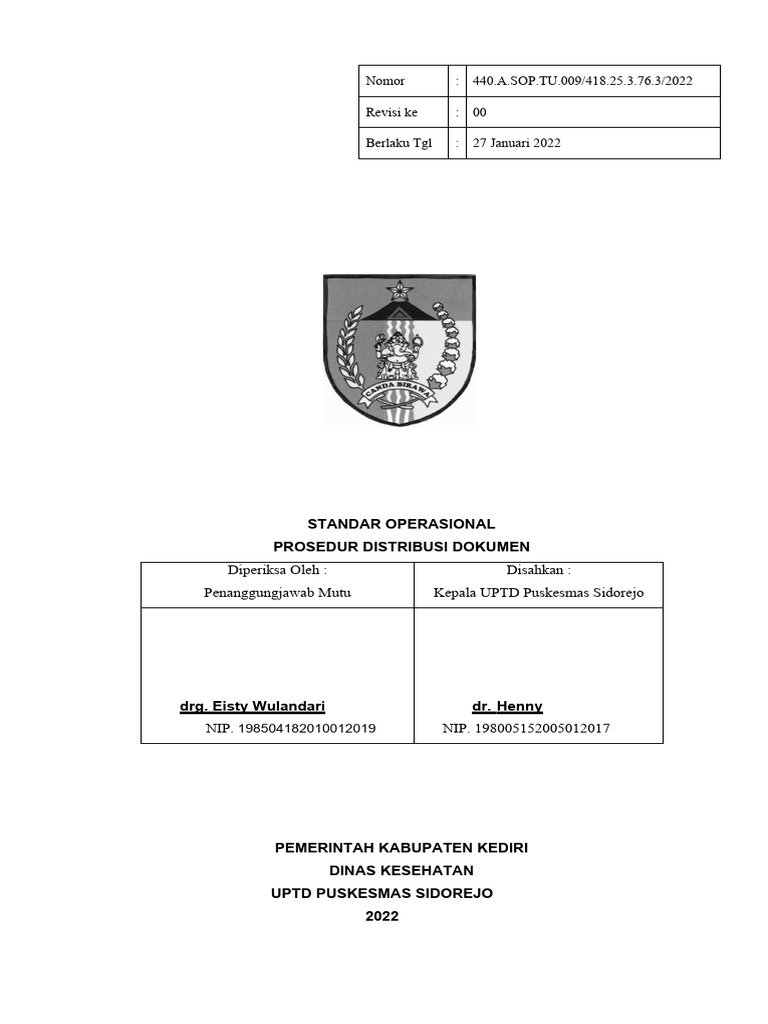 | Nomor | : | 440.A.SOP.TU.009/418.25.3.76.3/2022 |
|---|---|---|
| Revisi ke | : | 00 |
| Berlaku Tgl | : | 27 Januari 2022 |

CANDA BIRAWA

STANDAR OPERASIONAL
PROSEDUR DISTRIBUSI DOKUMEN

| Diperiksa Oleh : Penanggungjawab Mutu | Disahkan : Kepala UPTD Puskesmas Sidorejo |
|---|---|
| drg. Eisty Wulandari NIP. 198504182010012019 | dr. Henny NIP. 198005152005012017 |

PEMERINTAH KABUPATEN KEDIRI
DINAS KESEHATAN
UPTD PUSKESMAS SIDOREJO
2022